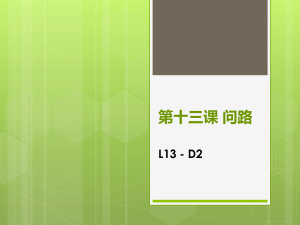 第十三课 问路

L13 - D2